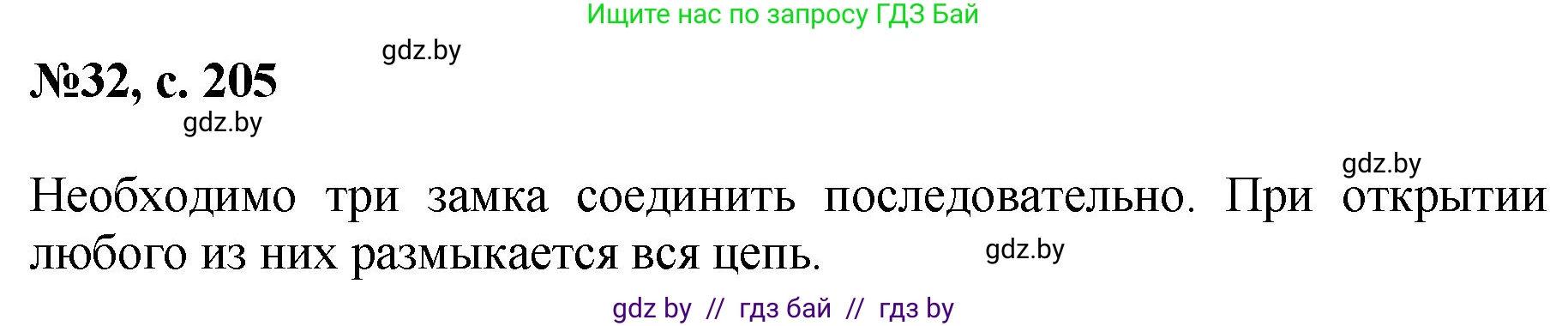 Ищите нас по запросу ГДЗ Бай

gdz.by

№32, с. 205

gdz.by

gdz.by

Необходимо три замка соединить последовательно. При открытии любого из них размыкается вся цепь.

gdz.by

gdz by // гдз бай // гдз by